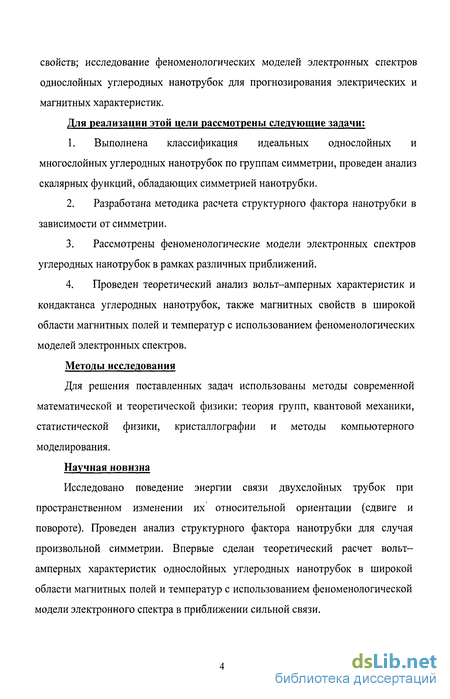 свойств; исследование феноменологических моделей электронных спектров однослойных углеродных нанотрубок для прогнозирования электрических и магнитных характеристик.

Для реализации этой цели рассмотрены следующие задачи:

1. Выполнена классификация идеальных однослойных и многослойных углеродных нанотрубок по группам симметрии, проведен анализ скалярных функций, обладающих симметрией нанотрубки.

2. Разработана методика расчета структурного фактора нанотрубки в зависимости от симметрии.

3. Рассмотрены феноменологические модели электронных спектров углеродных нанотрубок в рамках различных приближений.

4. Проведен теоретический анализ вольт–амперных характеристик и кондактанса углеродных нанотрубок, также магнитных свойств в широкой области магнитных полей и температур с использованием феноменологических моделей электронных спектров.

Методы исследования

Для решения поставленных задач использованы методы современной математической и теоретической физики: теория групп, квантовой механики, статистической физики, кристаллографии и методы компьютерного моделирования.

Научная новизна

Исследовано поведение энергии связи двухслойных трубок при пространственном изменении их относительной ориентации (сдвиге и повороте). Проведен анализ структурного фактора нанотрубки для случая произвольной симметрии. Впервые сделан теоретический расчет вольт–амперных характеристик однослойных углеродных нанотрубок в широкой области магнитных полей и температур с использованием феноменологической модели электронного спектра в приближении сильной связи.

4

dsLib.net
библиотека диссертаций